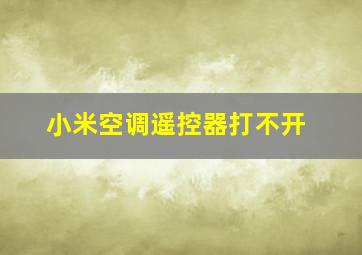 小米空调遥控器打不开